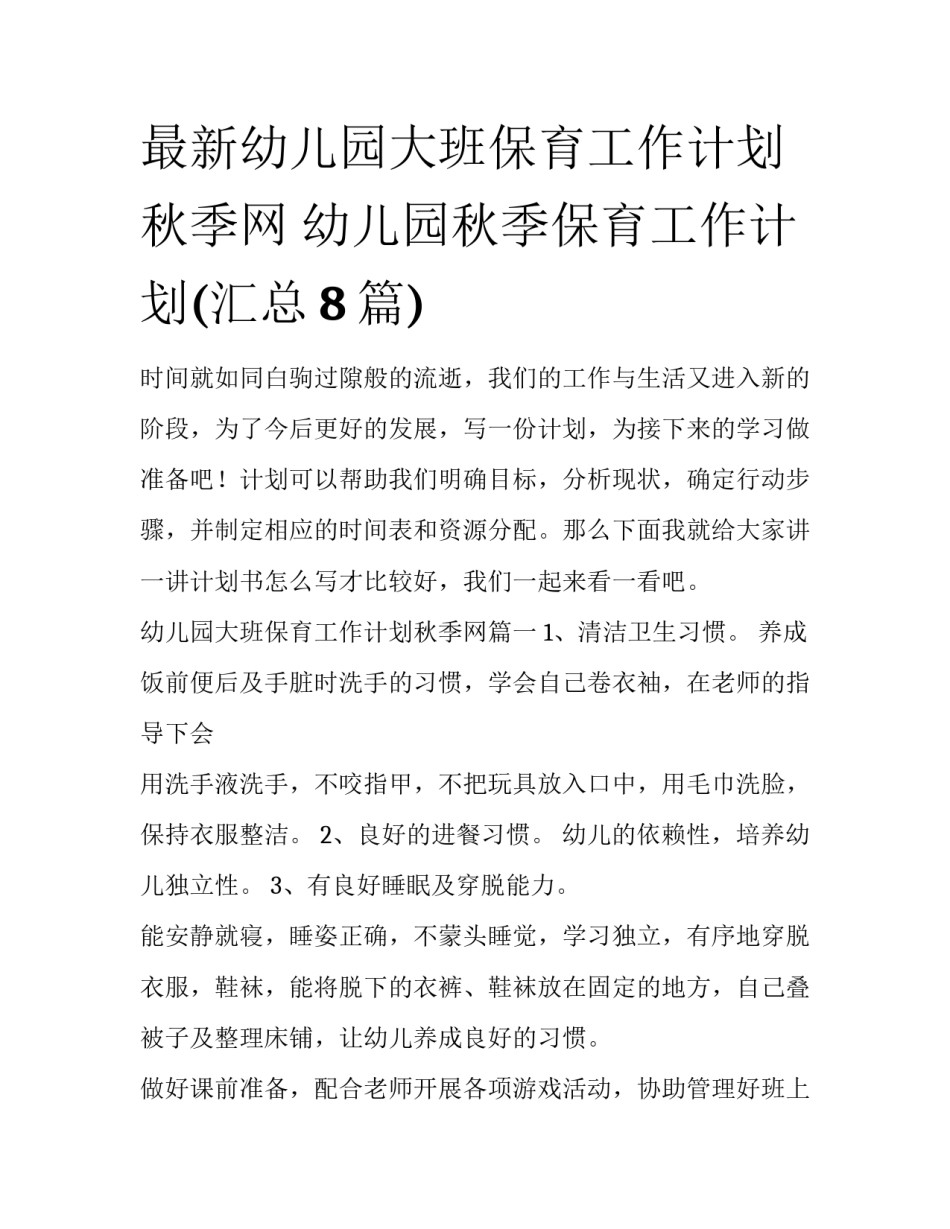 最新幼儿园大班保育工作计划秋季网 幼儿园秋季保育工作计划(汇总8篇)

时间就如同白驹过隙般的流逝，我们的工作与生活又进入新的阶段，为了今后更好的发展，写一份计划，为接下来的学习做准备吧！计划可以帮助我们明确目标，分析现状，确定行动步骤，并制定相应的时间表和资源分配。那么下面我就给大家讲一讲计划书怎么写才比较好，我们一起来看一看吧。

幼儿园大班保育工作计划秋季网篇一 1、清洁卫生习惯。 养成饭前便后及手脏时洗手的习惯，学会自己卷衣袖，在老师的指导下会

用洗手液洗手，不咬指甲，不把玩具放入口中，用毛巾洗脸，保持衣服整洁。 2、良好的进餐习惯。 幼儿的依赖性，培养幼儿独立性。 3、有良好睡眠及穿脱能力。

能安静就寝，睡姿正确，不蒙头睡觉，学习独立，有序地穿脱衣服，鞋袜，能将脱下的衣裤、鞋袜放在固定的地方，自己叠被子及整理床铺，让幼儿养成良好的习惯。

做好课前准备，配合老师开展各项游戏活动，协助管理好班上